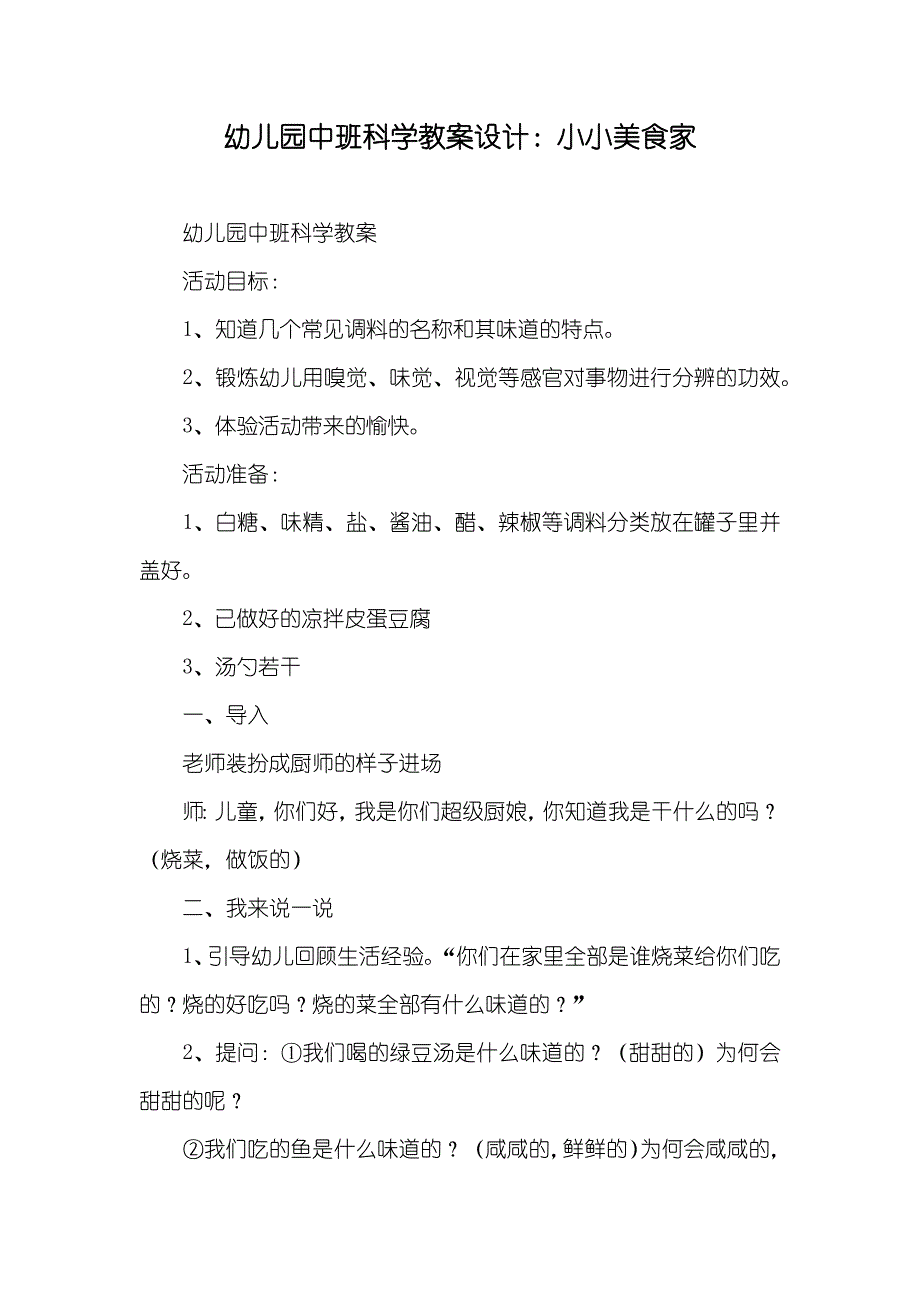 幼儿园中班科学教案设计：小小美食家

幼儿园中班科学教案

活动目标：

1、知道几个常见调料的名称和其味道的特点。

2、锻炼幼儿用嗅觉、味觉、视觉等感官对事物进行分辨的功效。

3、体验活动带来的愉快。

活动准备：

1、白糖、味精、盐、酱油、醋、辣椒等调料分类放在罐子里并盖好。

2、已做好的凉拌皮蛋豆腐

3、汤勺若干

一、导入

老师装扮成厨师的样子进场

师：儿童，你们好，我是你们超级厨娘，你知道我是干什么的吗？（烧菜，做饭的）

二、我来说一说

1、引导幼儿回顾生活经验。“你们在家里全部是谁烧菜给你们吃的？烧的好吃吗？烧的菜全部有什么味道的？”

2、提问：①我们喝的绿豆汤是什么味道的？（甜甜的）为何会甜甜的呢？

②我们吃的鱼是什么味道的？（咸咸的，鲜鲜的）为何会咸咸的，